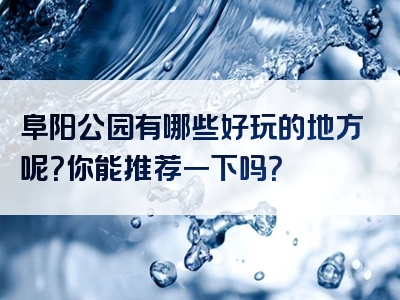 阜阳公园有哪些好玩的地方呢?你能推荐一下吗?